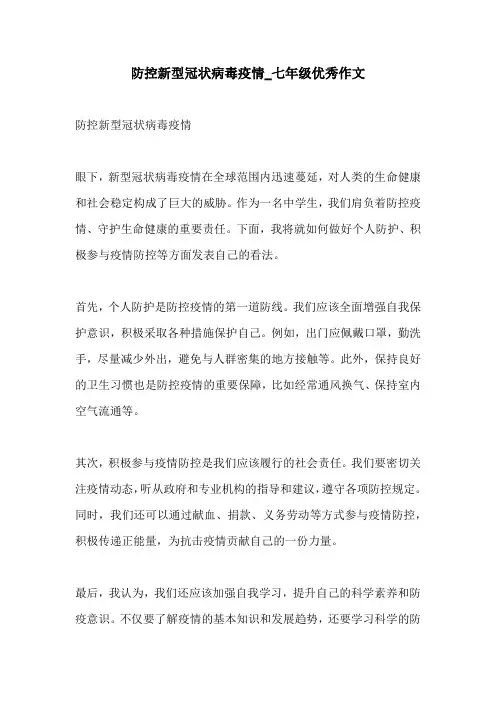 防控新型冠状病毒疫情_七年级优秀作文

防控新型冠状病毒疫情

眼下，新型冠状病毒疫情在全球范围内迅速蔓延，对人类的生命健康和社会稳定构成了巨大的威胁。作为一名中学生，我们肩负着防控疫情、守护生命健康的重要责任。下面，我将就如何做好个人防护、积极参与疫情防控等方面发表自己的看法。

首先，个人防护是防控疫情的第一道防线。我们应该全面增强自我保护意识，积极采取各种措施保护自己。例如，出门应佩戴口罩，勤洗手，尽量减少外出，避免与人群密集的地方接触等。此外，保持良好的卫生习惯也是防控疫情的重要保障，比如经常通风换气、保持室内空气流通等。

其次，积极参与疫情防控是我们应该履行的社会责任。我们要密切关注疫情动态，听从政府和专业机构的指导和建议，遵守各项防控规定。同时，我们还可以通过献血、捐款、义务劳动等方式参与疫情防控，积极传递正能量，为抗击疫情贡献自己的一份力量。

最后，我认为，我们还应该加强自我学习，提升自己的科学素养和防疫意识。不仅要了解疫情的基本知识和发展趋势，还要学习科学的防